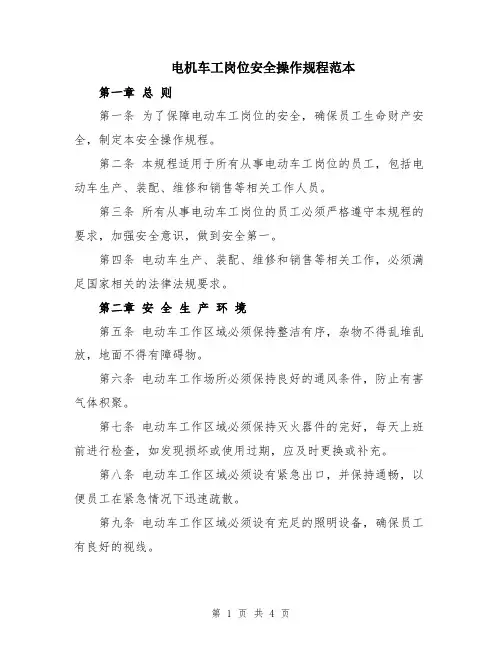 电机车工岗位安全操作规程范本

第一章 总 则

第一条 为了保障电动车工岗位的安全，确保员工生命财产安全，制定本安全操作规程。

第二条 本规程适用于所有从事电动车工岗位的员工，包括电动车生产、装配、维修和销售等相关工作人员。

第三条 所有从事电动车工岗位的员工必须严格遵守本规程的要求，加强安全意识，做到安全第一。

第四条 电动车生产、装配、维修和销售等相关工作，必须满足国家相关的法律法规要求。

第二章 安 全 生 产 环 境

第五条 电动车工作区域必须保持整洁有序，杂物不得乱堆乱放，地面不得有障碍物。

第六条 电动车工作场所必须保持良好的通风条件，防止有害气体积聚。

第七条 电动车工作区域必须保持灭火器件的完好，每天上班前进行检查，如发现损坏或使用过期，应及时更换或补充。

第八条 电动车工作区域必须设有紧急出口，并保持通畅，以便员工在紧急情况下迅速疏散。

第九条 电动车工作区域必须设有充足的照明设备，确保员工有良好的视线。

第 1 页 共 4 页